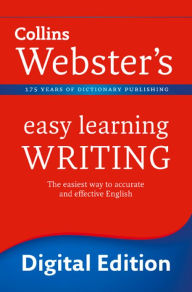 Collins
Webster's

175 YEARS OF DICTIONARY PUBLISHING

easy learning
WRITING

The easiest way to accurate and effective English

Digital Edition